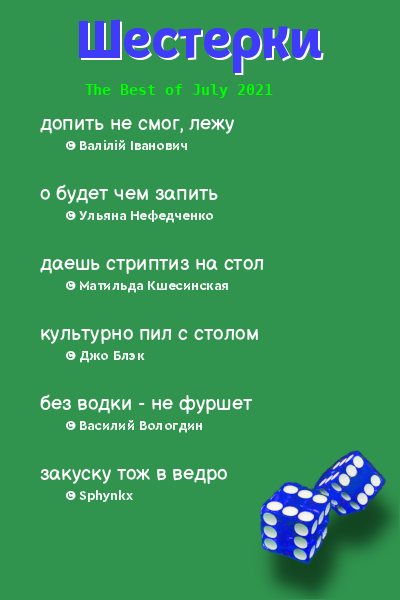 Шестерки

The Best of July 2021

допить не смог, лежу
© Валілій Іванович

о будет чем запить
© Ульяна Нефедченко

даешь стриптиз на стол
© Матильда Кшесинская

культурно пил с столом
© Джо Блэк

без водки - не фуршет
© Василий Вологдин

закуску тож в ведро
© Sphynkx